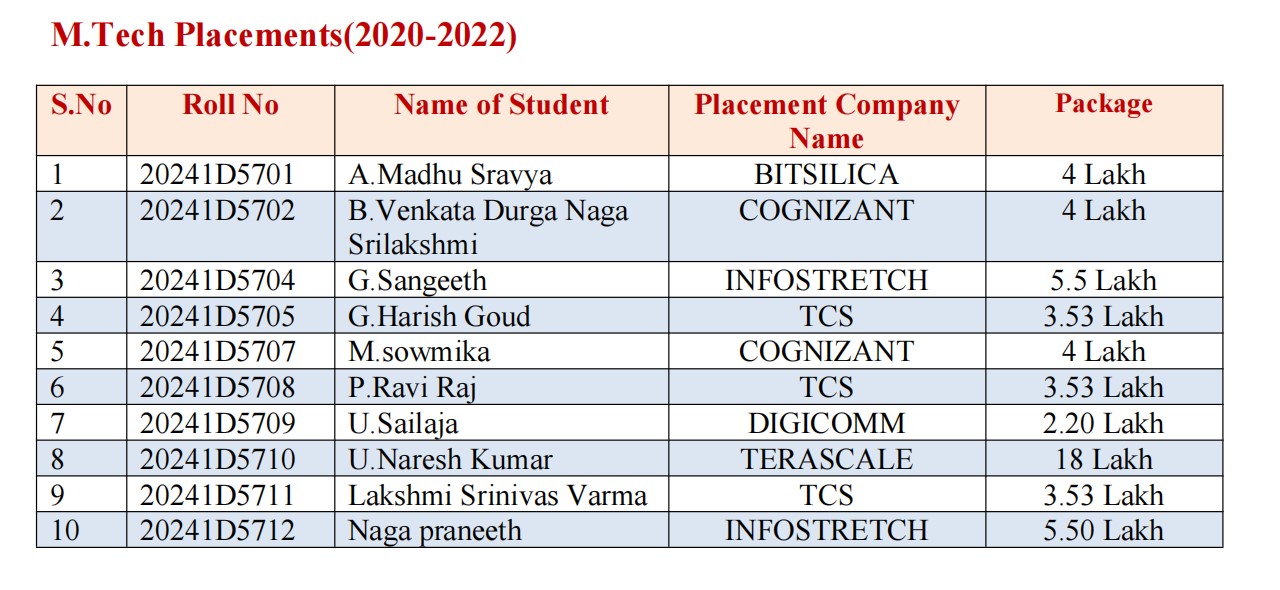 M.Tech Placements(2020-2022)

| S.No | Roll No | Name of Student | Placement Company Name | Package |
|---|---|---|---|---|
| 1 | 20241D5701 | A.Madhu Sravya | BITSILICA | 4 Lakh |
| 2 | 20241D5702 | B.Venkata Durga Naga Srilakshmi | COGNIZANT | 4 Lakh |
| 3 | 20241D5704 | G.Sangeeth | INFOSTRETCH | 5.5 Lakh |
| 4 | 20241D5705 | G.Harish Goud | TCS | 3.53 Lakh |
| 5 | 20241D5707 | M.sowmika | COGNIZANT | 4 Lakh |
| 6 | 20241D5708 | P.Ravi Raj | TCS | 3.53 Lakh |
| 7 | 20241D5709 | U.Sailaja | DIGICOMM | 2.20 Lakh |
| 8 | 20241D5710 | U.Naresh Kumar | TERASCALE | 18 Lakh |
| 9 | 20241D5711 | Lakshmi Srinivas Varma | TCS | 3.53 Lakh |
| 10 | 20241D5712 | Naga praneeth | INFOSTRETCH | 5.50 Lakh |